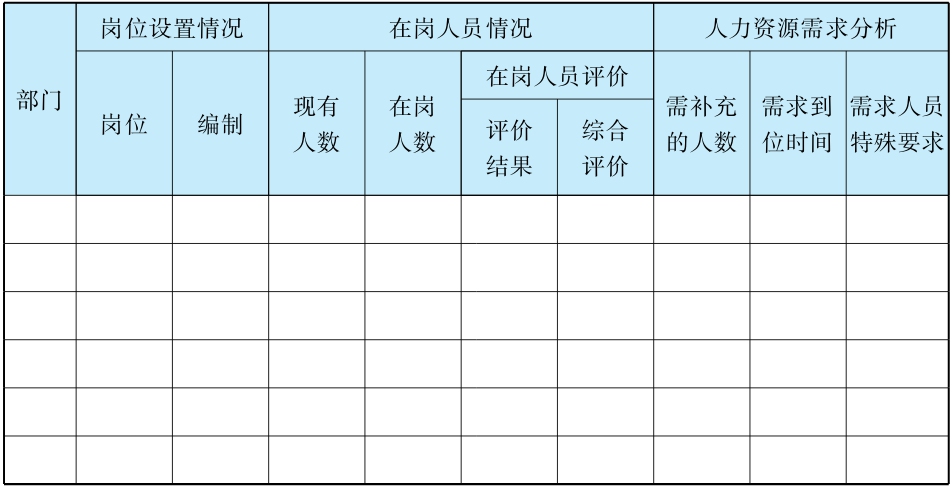 | 部门 | 岗位设置情况 | | 在岗人员情况 | | | | 人力资源需求分析 | | |
|---|---|---|---|---|---|---|---|---|---|
| | 岗位 | 编制 | 现有人数 | 在岗人数 | 在岗人员评价 | | 需补充的人数 | 需求到位时间 | 需求人员特殊要求 |
| | | | | | 评价结果 | 综合评价 | | | |
| | | | | | | | | | |
| | | | | | | | | | |
| | | | | | | | | | |
| | | | | | | | | | |
| | | | | | | | | | |
| | | | | | | | | | |